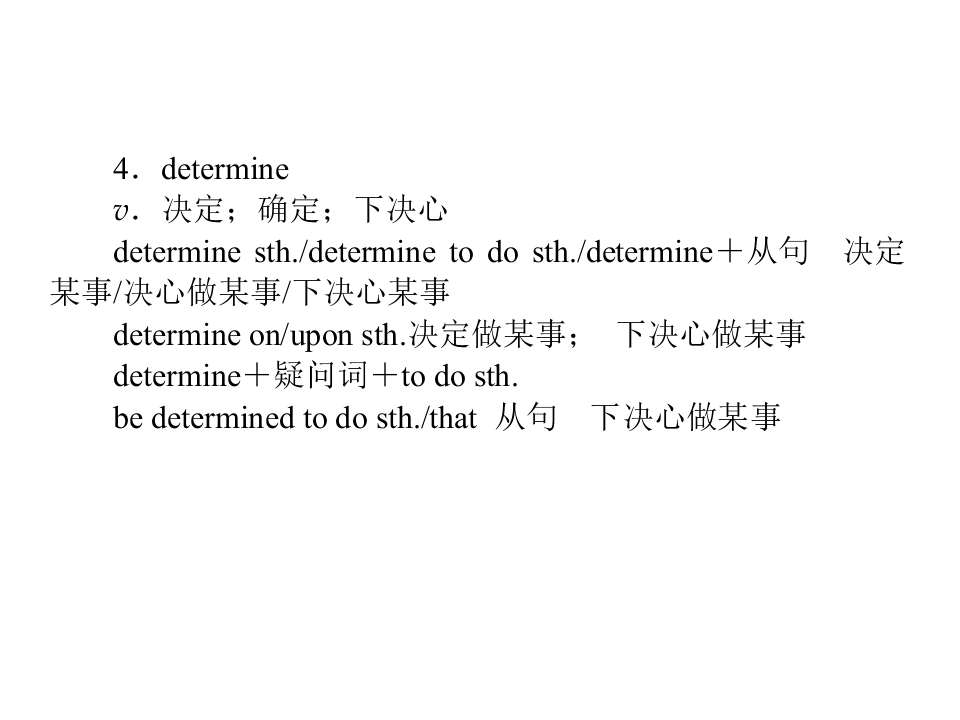 4．determine

v．决定；确定；下决心

determine sth./determine to do sth./determine＋从句 决定某事/决心做某事/下决心某事

determine on/upon sth.决定做某事； 下决心做某事

determine＋疑问词＋to do sth.

be determined to do sth./that 从句 下决心做某事